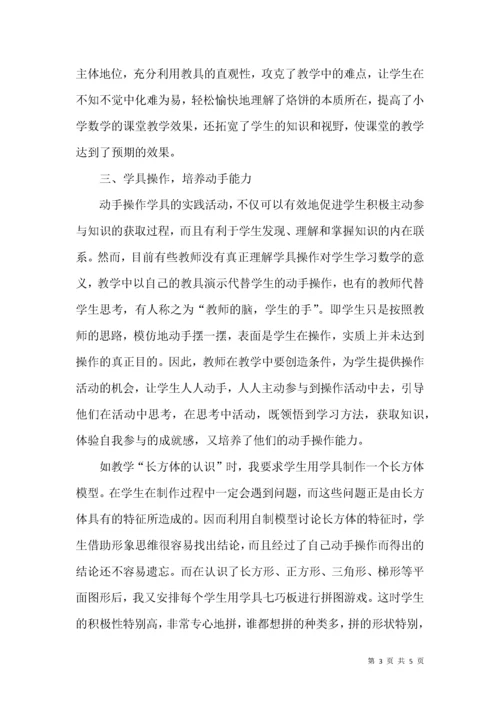 主体地位，充分利用教具的直观性，攻克了教学中的难点，让学生在不知不觉中化难为易，轻松愉快地理解了烙饼的本质所在，提高了小学数学的课堂教学效果，还拓宽了学生的知识和视野，使课堂的教学达到了预期的效果。

三、学具操作，培养动手能力

动手操作学具的实践活动，不仅可以有效地促进学生积极主动参与知识的获取过程，而且有利于学生发现、理解和掌握知识的内在联系。然而，目前有些教师没有真正理解学具操作对学生学习数学的意义，教学中以自己的教具演示代替学生的动手操作，也有的教师代替学生思考，有人称之为“教师的脑，学生的手”。即学生只是按照教师的思路，模仿地动手摆一摆，表面是学生在操作，实质上并未达到操作的真正目的。因此，教师在教学中要创造条件，为学生提供操作活动的机会，让学生人人动手，人人主动参与到操作活动中去，引导他们在活动中思考，在思考中活动，既领悟到学习方法，获取知识，体验自我参与的成就感，又培养了他们的动手操作能力。

如教学“长方体的认识”时，我要求学生用学具制作一个长方体模型。在学生在制作过程中一定会遇到问题，而这些问题正是由长方体具有的特征所造成的。因而利用自制模型讨论长方体的特征时，学生借助形象思维很容易找出结论，而且经过了自己动手操作而得出的结论还不容易遗忘。而在认识了长方形、正方形、三角形、梯形等平面图形后，我又安排每个学生用学具七巧板进行拼图游戏。这时学生的积极性特别高，非常专心地拼，谁都想拼的种类多，拼的形状特别，

第 3 页 共 5 页